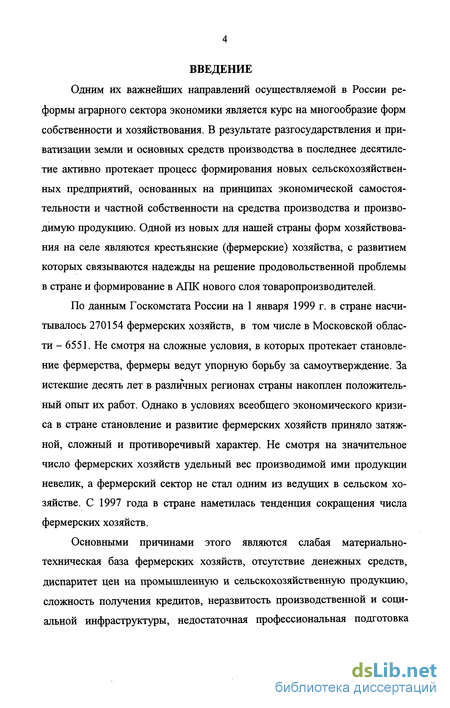 4

ВВЕДЕНИЕ

Одним их важнейших направлений осуществляемой в России реформы аграрного сектора экономики является курс на многообразие форм собственности и хозяйствования. В результате разгосударствления и приватизации земли и основных средств производства в последнее десятилетие активно протекает процесс формирования новых сельскохозяйственных предприятий, основанных на принципах экономической самостоятельности и частной собственности на средства производства и производимую продукцию. Одной из новых для нашей страны форм хозяйствования на селе являются крестьянские (фермерские) хозяйства, с развитием которых связываются надежды на решение продовольственной проблемы в стране и формирование в АПК нового слоя товаропроизводителей.

По данным Госкомстата России на 1 января 1999 г. в стране насчитывалось 270154 фермерских хозяйств, в том числе в Московской области – 6551. Не смотря на сложные условия, в которых протекает становление фермерства, фермеры ведут упорную борьбу за самоутверждение. За истекшие десять лет в различных регионах страны накоплен положительный опыт их работ. Однако в условиях всеобщего экономического кризиса в стране становление и развитие фермерских хозяйств приняло затяжной, сложный и противоречивый характер. Не смотря на значительное число фермерских хозяйств удельный вес производимой ими продукции невелик, а фермерский сектор не стал одним из ведущих в сельском хозяйстве. С 1997 года в стране наметилась тенденция сокращения числа фермерских хозяйств.

Основными причинами этого являются слабая материально-техническая база фермерских хозяйств, отсутствие денежных средств, диспаритет цен на промышленную и сельскохозяйственную продукцию, сложность получения кредитов, неразвитость производственной и социальной инфраструктуры, недостаточная профессиональная подготовка

dsLib.net
библиотека диссертаций